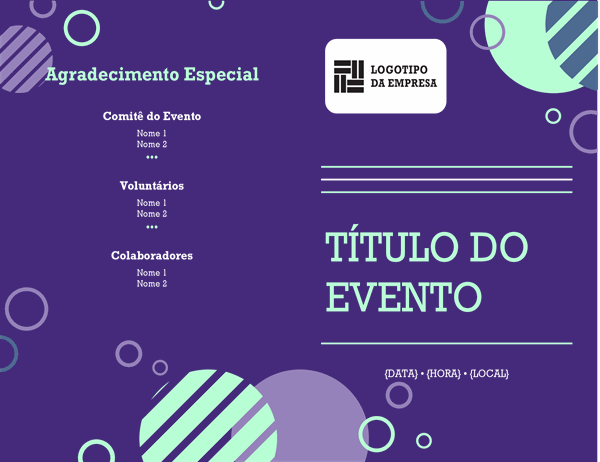 Agradecimento Especial

Comitê do Evento

Nome 1
Nome 2
•••

Voluntários

Nome 1
Nome 2
•••

Colaboradores

Nome 1
Nome 2

LOGOTIPO
DA EMPRESA

TÍTULO DO EVENTO

{DATA} • {HORA} • {LOCAL}